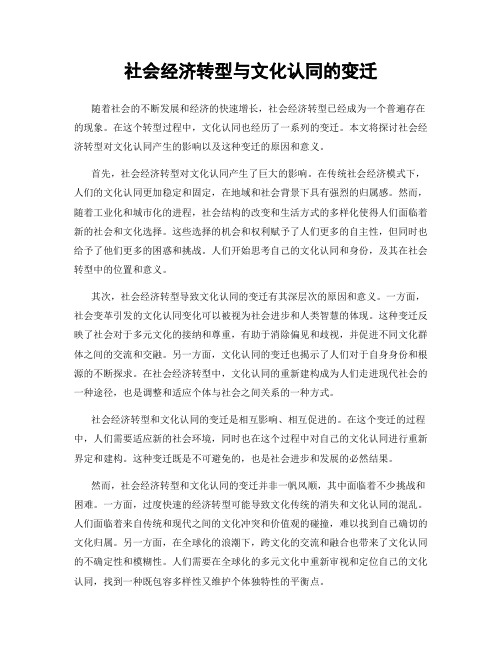 社会经济转型与文化认同的变迁

随着社会的不断发展和经济的快速增长，社会经济转型已经成为一个普遍存在的现象。在这个转型过程中，文化认同也经历了一系列的变迁。本文将探讨社会经济转型对文化认同产生的影响以及这种变迁的原因和意义。

首先，社会经济转型对文化认同产生了巨大的影响。在传统社会经济模式下，人们的文化认同更加稳定和固定，在地域和社会背景下具有强烈的归属感。然而，随着工业化和城市化的进程，社会结构的改变和生活方式的多样化使得人们面临着新的社会和文化选择。这些选择的机会和权利赋予了人们更多的自主性，但同时也给予了他们更多的困惑和挑战。人们开始思考自己的文化认同和身份，及其在社会转型中的位置和意义。

其次，社会经济转型导致文化认同的变迁有其深层次的原因和意义。一方面，社会变革引发的文化认同变化可以被视为社会进步和人类智慧的体现。这种变迁反映了社会对于多元文化的接纳和尊重，有助于消除偏见和歧视，并促进不同文化群体之间的交流和交融。另一方面，文化认同的变迁也揭示了人们对于自身身份和根源的不断探求。在社会经济转型中，文化认同的重新建构成为人们走进现代社会的一种途径，也是调整和适应个体与社会之间关系的一种方式。

社会经济转型和文化认同的变迁是相互影响、相互促进的。在这个变迁的过程中，人们需要适应新的社会环境，同时也在这个过程中对自己的文化认同进行重新界定和建构。这种变迁既是不可避免的，也是社会进步和发展的必然结果。

然而，社会经济转型和文化认同的变迁并非一帆风顺，其中面临着不少挑战和困难。一方面，过度快速的经济转型可能导致文化传统的消失和文化认同的混乱。人们面临着来自传统和现代之间的文化冲突和价值观的碰撞，难以找到自己确切的文化归属。另一方面，在全球化的浪潮下，跨文化的交流和融合也带来了文化认同的不确定性和模糊性。人们需要在全球化的多元文化中重新审视和定位自己的文化认同，找到一种既包容多样性又维护个体独特性的平衡点。